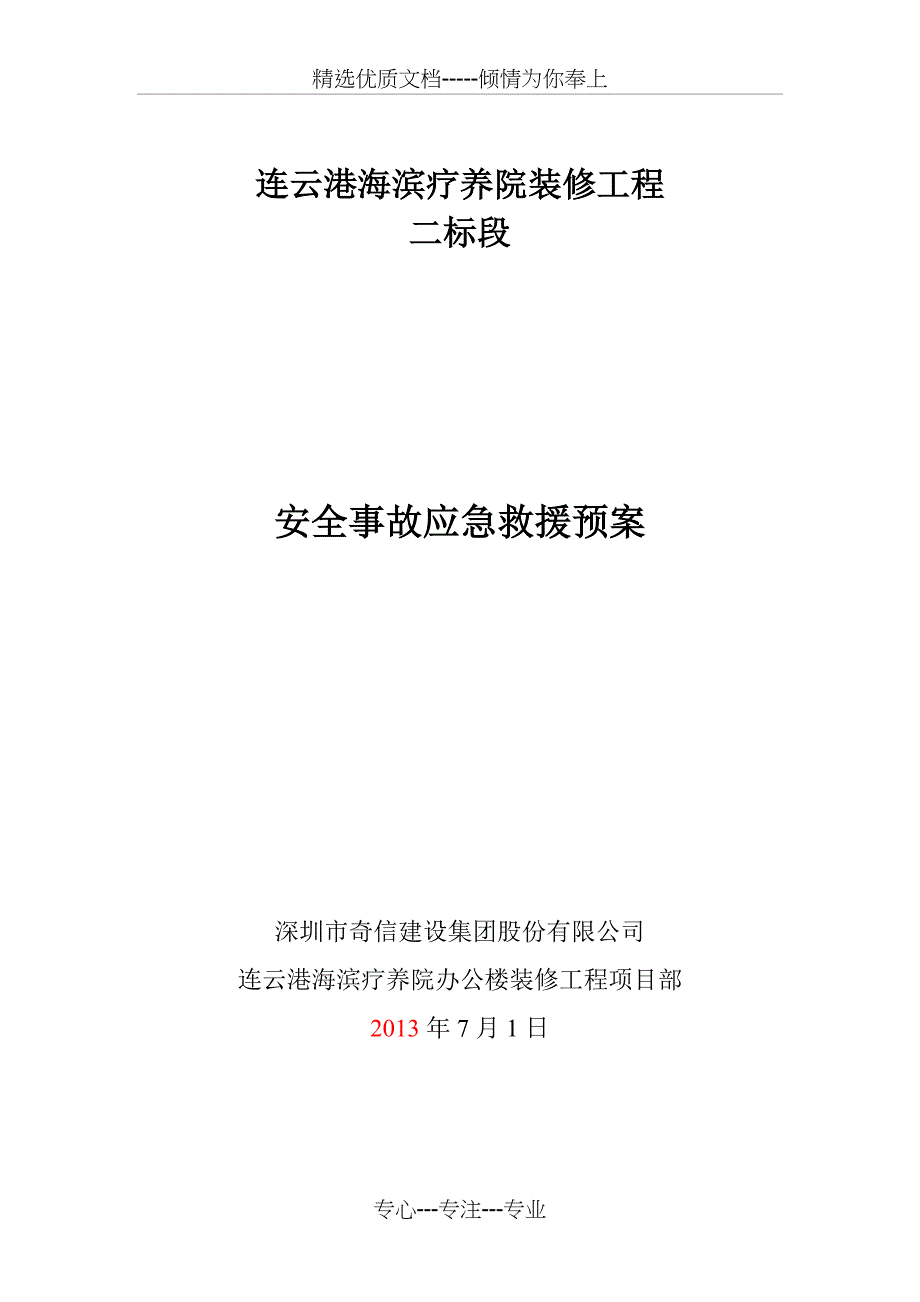 精选优质文档-----倾情为你奉上

连云港海滨疗养院装修工程
二标段

安全事故应急救援预案

深圳市奇信建设集团股份有限公司
连云港海滨疗养院办公楼装修工程项目部
2013 年 7 月 1 日

专心---专注---专业